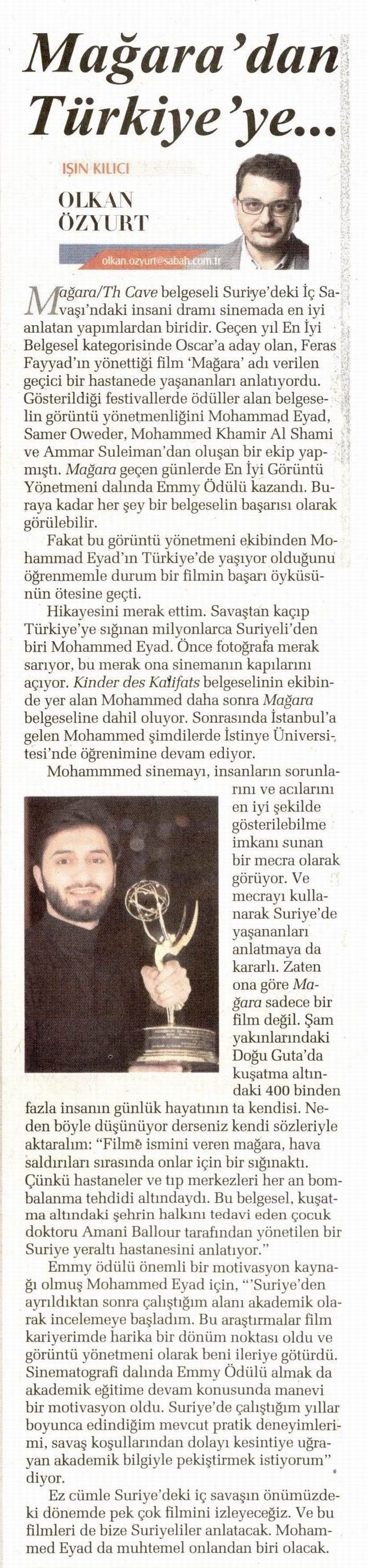 Mağara'dan Türkiye'ye...

IŞIN KILICI

OLKAN ÖZYURT

olkan.ozyurt@sabah.com.tr

Mağara/Th Cave belgeseli Suriye'deki İç Savaşı'ndaki insani dramı sinemada en iyi anlatan yapımlardan biridir. Geçen yıl En İyi Belgesel kategorisinde Oscar'a aday olan, Feras Fayyad'ın yönettiği film 'Mağara' adı verilen geçici bir hastanede yaşananları anlatıyordu. Gösterildiği festivallerde ödüller alan belgeselin görüntü yönetmenliğini Mohammad Eyad, Samer Oweder, Mohammed Khamir Al Shami ve Ammar Suleiman'dan oluşan bir ekip yapmıştı. Mağara geçen günlerde En İyi Görüntü Yönetmeni dalında Emmy Ödülü kazandı. Buraya kadar her şey bir belgeselin başarısı olarak görülebilir.

Fakat bu görüntü yönetmeni ekibinden Mohammad Eyad'ın Türkiye'de yaşıyor olduğunu öğrenmemle durum bir filmin başarı öyküsünün ötesine geçti.

Hikayesini merak ettim. Savaştan kaçıp Türkiye'ye sığınan milyonlarca Suriyeli'den biri Mohammed Eyad. Önce fotoğrafa merak sarıyor, bu merak ona sinemanın kapılarını açıyor. Kinder des Kalifats belgeselinin ekibinde yer alan Mohammed daha sonra Mağara belgeseline dahil oluyor. Sonrasında İstanbul'a gelen Mohammed şimdilerde İstinye Üniversitesi'nde öğrenimine devam ediyor.

Mohammmed sinemayı, insanların sorunlarını ve acılarını en iyi şekilde gösterilebilme imkanı sunan bir mecra olarak görüyor. Ve mecrayı kullanarak Suriye'de yaşananları anlatmaya da kararlı. Zaten ona göre Mağara sadece bir film değil. Şam yakınlarındaki Doğu Guta'da kuşatma altındaki 400 binden fazla insanın günlük hayatının ta kendisi. Neden böyle düşünüyor derseniz kendi sözleriyle aktaralım: "Filme ismini veren mağara, hava saldırıları sırasında onlar için bir sığınaktı. Çünkü hastaneler ve tıp merkezleri her an bombalanma tehdidi altındaydı. Bu belgesel, kuşatma altındaki şehrin halkını tedavi eden çocuk doktoru Amani Ballour tarafından yönetilen bir Suriye yeraltı hastanesini anlatıyor."

Emmy ödülü önemli bir motivasyon kaynağı olmuş Mohammed Eyad için, "'Suriye'den ayrıldıktan sonra çalıştığım alanı akademik olarak incelemeye başladım. Bu araştırmalar film kariyerimde harika bir dönüm noktası oldu ve görüntü yönetmeni olarak beni ileriye götürdü. Sinematografi dalında Emmy Ödülü almak da akademik eğitime devam konusunda manevi bir motivasyon oldu. Suriye'de çalıştığım yıllar boyunca edindiğim mevcut pratik deneyimlerimi, savaş koşullarından dolayı kesintiye uğrayan akademik bilgiyle pekiştirmek istiyorum" diyor.

Ez cümle Suriye'deki iç savaşın önümüzdeki dönemde pek çok filmini izleyeceğiz. Ve bu filmleri de bize Suriyeliler anlatacak. Mohammed Eyad da muhtemel onlandan biri olacak.